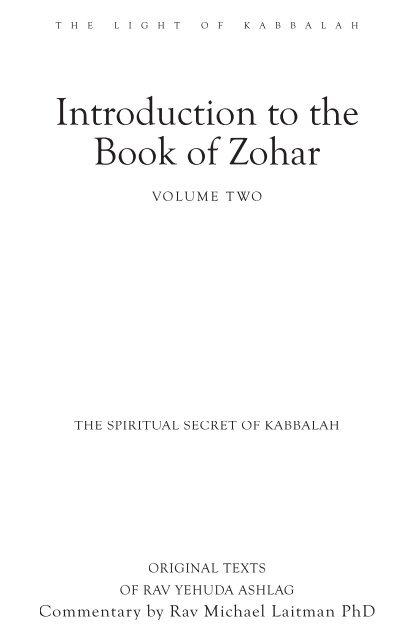 THE LIGHT OF KABBALAH

Introduction to the Book of Zohar

VOLUME TWO

THE SPIRITUAL SECRET OF KABBALAH

ORIGINAL TEXTS
OF RAV YEHUDA ASHLAG
Commentary by Rav Michael Laitman PhD